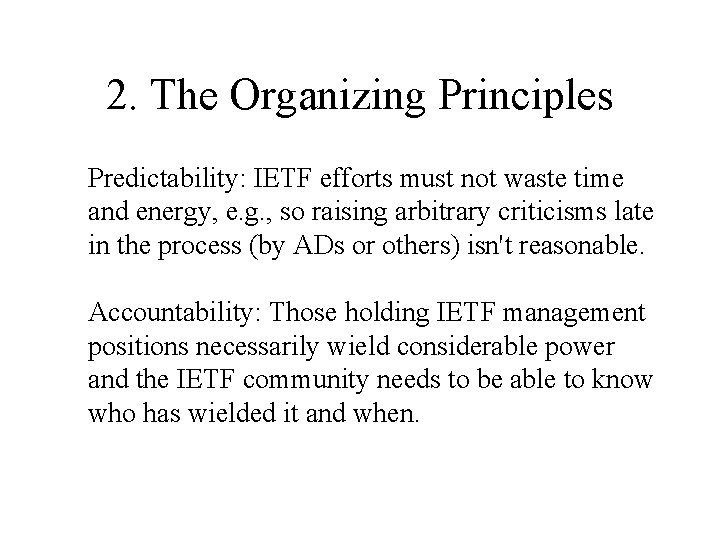 2. The Organizing Principles

Predictability: IETF efforts must not waste time and energy, e.g., so raising arbitrary criticisms late in the process (by ADs or others) isn't reasonable.

Accountability: Those holding IETF management positions necessarily wield considerable power and the IETF community needs to be able to know who has wielded it and when.